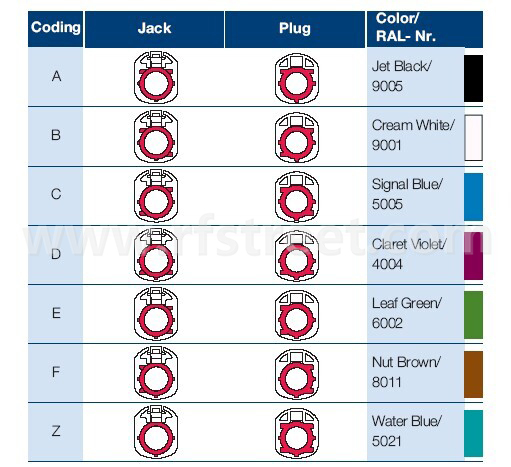 | Coding | Jack | Plug | Color/ RAL- Nr. |
|---|---|---|---|
| A | | | Jet Black/ 9005 |
| B | | | Cream White/ 9001 |
| C | | | Signal Blue/ 5005 |
| D | | | Claret Violet/ 4004 |
| E | | | Leaf Green/ 6002 |
| F | | | Nut Brown/ 8011 |
| Z | | | Water Blue/ 5021 |

www.rfstreet.com